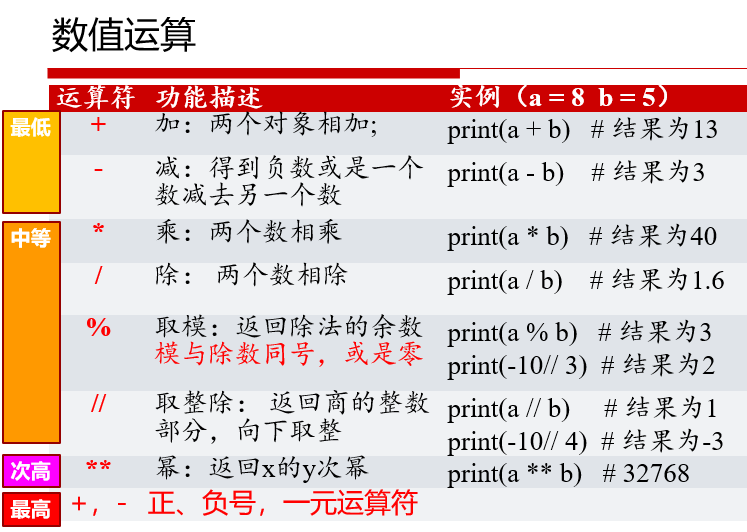 数值运算

| | 运算符 | 功能描述 | 实例（a = 8  b = 5） |
|---|---|---|---|
| 最低 | + | 加：两个对象相加; | print(a + b)  # 结果为13 |
| | - | 减：得到负数或是一个数减去另一个数 | print(a - b)  # 结果为3 |
| 中等 | * | 乘：两个数相乘 | print(a * b)  # 结果为40 |
| | / | 除： 两个数相除 | print(a / b)  # 结果为1.6 |
| | % | 取模：返回除法的余数 模与除数同号，或是零 | print(a % b)  # 结果为3 print(-10// 3)  # 结果为2 |
| | // | 取整除： 返回商的整数部分，向下取整 | print(a // b)  # 结果为1 print(-10// 4)  # 结果为-3 |
| 次高 | ** | 幂：返回x的y次幂 | print(a ** b)  # 32768 |
| 最高 | +，- | 正、负号，一元运算符 | |